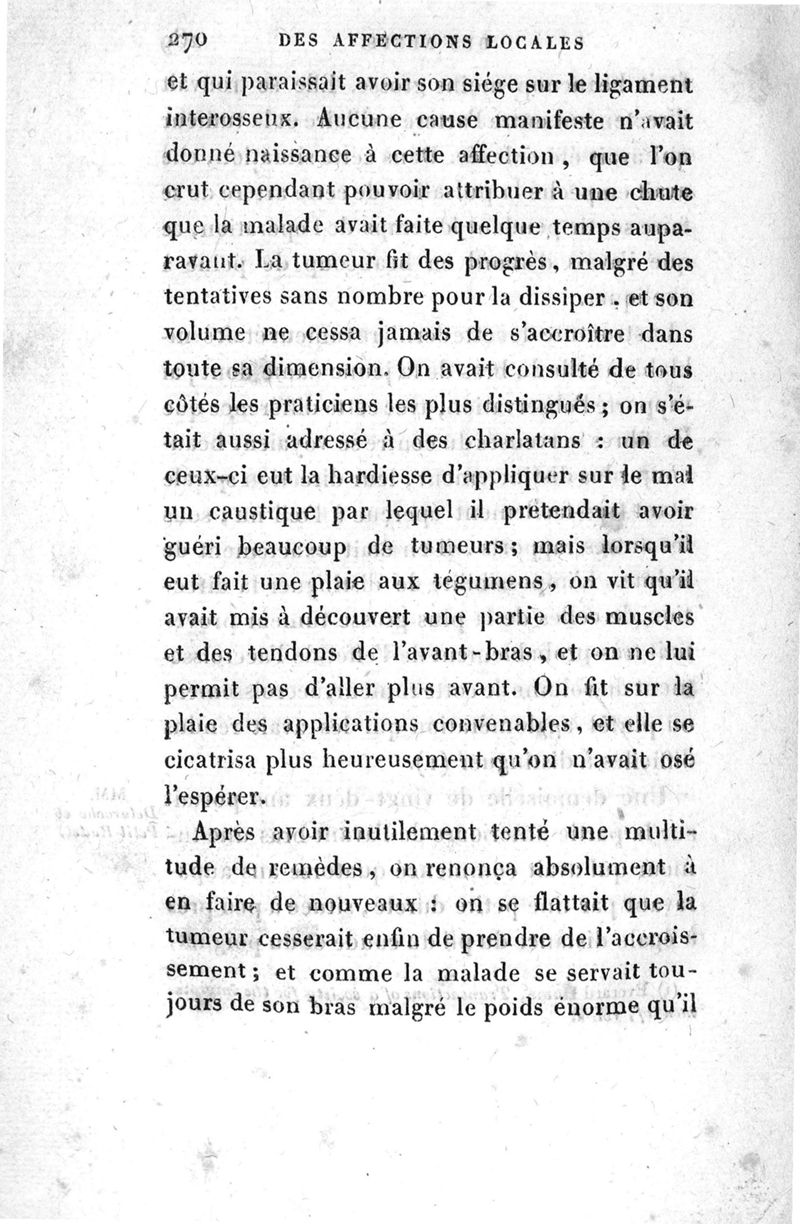 270 DES AFFECTIONS LOCALES

et qui paraissait avoir son siége sur le ligament interosseux. Aucune cause manifeste n'avait donné naissance à cette affection, que l'on crut cependant pouvoir attribuer à une chute que la malade avait faite quelque temps auparavant. La tumeur fit des progrès, malgré des tentatives sans nombre pour la dissiper, et son volume ne cessa jamais de s'accroître dans toute sa dimension. On avait consulté de tous côtés les praticiens les plus distingués; on s'était aussi adressé à des charlatans : un de ceux-ci eut la hardiesse d'appliquer sur le mal un caustique par lequel il pretendait avoir guéri beaucoup de tumeurs; mais lorsqu'il eut fait une plaie aux tégumens, on vit qu'il avait mis à découvert une partie des muscles et des tendons de l'avant-bras, et on ne lui permit pas d'aller plus avant. On fit sur la plaie des applications convenables, et elle se cicatrisa plus heureusement qu'on n'avait osé l'espérer.

Après avoir inutilement tenté une multitude de remèdes, on renonça absolument à en faire de nouveaux : on se flattait que la tumeur cesserait enfin de prendre de l'accroissement; et comme la malade se servait toujours de son bras malgré le poids énorme qu'il